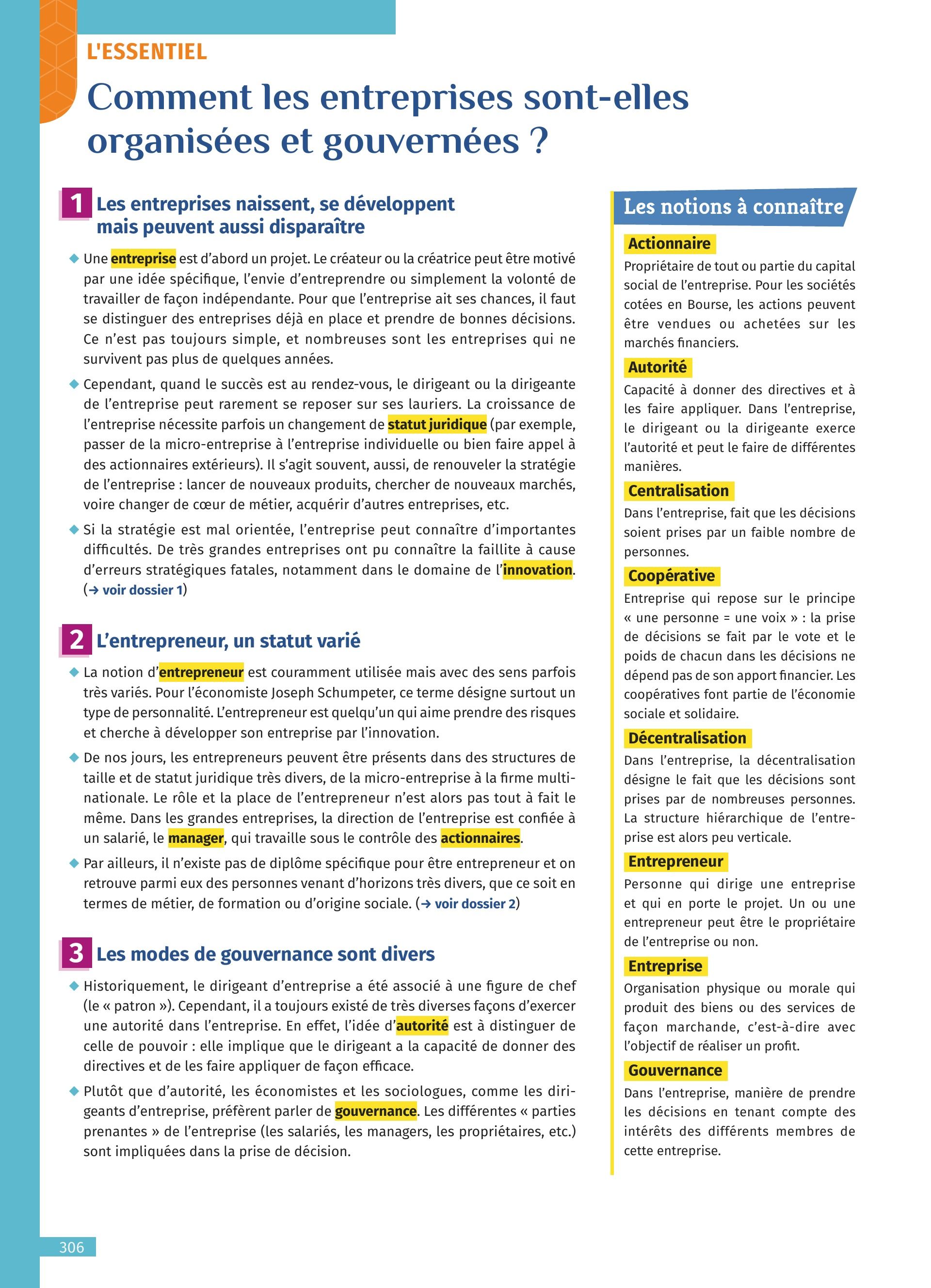 L'ESSENTIEL

Comment les entreprises sont-elles organisées et gouvernées ?

1 Les entreprises naissent, se développent mais peuvent aussi disparaître

◆ Une entreprise est d'abord un projet. Le créateur ou la créatrice peut être motivé par une idée spécifique, l'envie d'entreprendre ou simplement la volonté de travailler de façon indépendante. Pour que l'entreprise ait ses chances, il faut se distinguer des entreprises déjà en place et prendre de bonnes décisions. Ce n'est pas toujours simple, et nombreuses sont les entreprises qui ne survivent pas plus de quelques années.

◆ Cependant, quand le succès est au rendez-vous, le dirigeant ou la dirigeante de l'entreprise peut rarement se reposer sur ses lauriers. La croissance de l'entreprise nécessite parfois un changement de statut juridique (par exemple, passer de la micro-entreprise à l'entreprise individuelle ou bien faire appel à des actionnaires extérieurs). Il s'agit souvent, aussi, de renouveler la stratégie de l'entreprise : lancer de nouveaux produits, chercher de nouveaux marchés, voire changer de cœur de métier, acquérir d'autres entreprises, etc.

◆ Si la stratégie est mal orientée, l'entreprise peut connaître d'importantes difficultés. De très grandes entreprises ont pu connaître la faillite à cause d'erreurs stratégiques fatales, notamment dans le domaine de l'innovation. (→ voir dossier 1)

2 L'entrepreneur, un statut varié

◆ La notion d'entrepreneur est couramment utilisée mais avec des sens parfois très variés. Pour l'économiste Joseph Schumpeter, ce terme désigne surtout un type de personnalité. L'entrepreneur est quelqu'un qui aime prendre des risques et cherche à développer son entreprise par l'innovation.

◆ De nos jours, les entrepreneurs peuvent être présents dans des structures de taille et de statut juridique très divers, de la micro-entreprise à la firme multinationale. Le rôle et la place de l'entrepreneur n'est alors pas tout à fait le même. Dans les grandes entreprises, la direction de l'entreprise est confiée à un salarié, le manager, qui travaille sous le contrôle des actionnaires.

◆ Par ailleurs, il n'existe pas de diplôme spécifique pour être entrepreneur et on retrouve parmi eux des personnes venant d'horizons très divers, que ce soit en termes de métier, de formation ou d'origine sociale. (→ voir dossier 2)

3 Les modes de gouvernance sont divers

◆ Historiquement, le dirigeant d'entreprise a été associé à une figure de chef (le « patron »). Cependant, il a toujours existé de très diverses façons d'exercer une autorité dans l'entreprise. En effet, l'idée d'autorité est à distinguer de celle de pouvoir : elle implique que le dirigeant a la capacité de donner des directives et de les faire appliquer de façon efficace.

◆ Plutôt que d'autorité, les économistes et les sociologues, comme les dirigeants d'entreprise, préfèrent parler de gouvernance. Les différentes « parties prenantes » de l'entreprise (les salariés, les managers, les propriétaires, etc.) sont impliquées dans la prise de décision.

Les notions à connaître

Actionnaire
Propriétaire de tout ou partie du capital social de l'entreprise. Pour les sociétés cotées en Bourse, les actions peuvent être vendues ou achetées sur les marchés financiers.

Autorité
Capacité à donner des directives et à les faire appliquer. Dans l'entreprise, le dirigeant ou la dirigeante exerce l'autorité et peut le faire de différentes manières.

Centralisation
Dans l'entreprise, fait que les décisions soient prises par un faible nombre de personnes.

Coopérative
Entreprise qui repose sur le principe « une personne = une voix » : la prise de décisions se fait par le vote et le poids de chacun dans les décisions ne dépend pas de son apport financier. Les coopératives font partie de l'économie sociale et solidaire.

Décentralisation
Dans l'entreprise, la décentralisation désigne le fait que les décisions sont prises par de nombreuses personnes. La structure hiérarchique de l'entreprise est alors peu verticale.

Entrepreneur
Personne qui dirige une entreprise et qui en porte le projet. Un ou une entrepreneur peut être le propriétaire de l'entreprise ou non.

Entreprise
Organisation physique ou morale qui produit des biens ou des services de façon marchande, c'est-à-dire avec l'objectif de réaliser un profit.

Gouvernance
Dans l'entreprise, manière de prendre les décisions en tenant compte des intérêts des différents membres de cette entreprise.

306